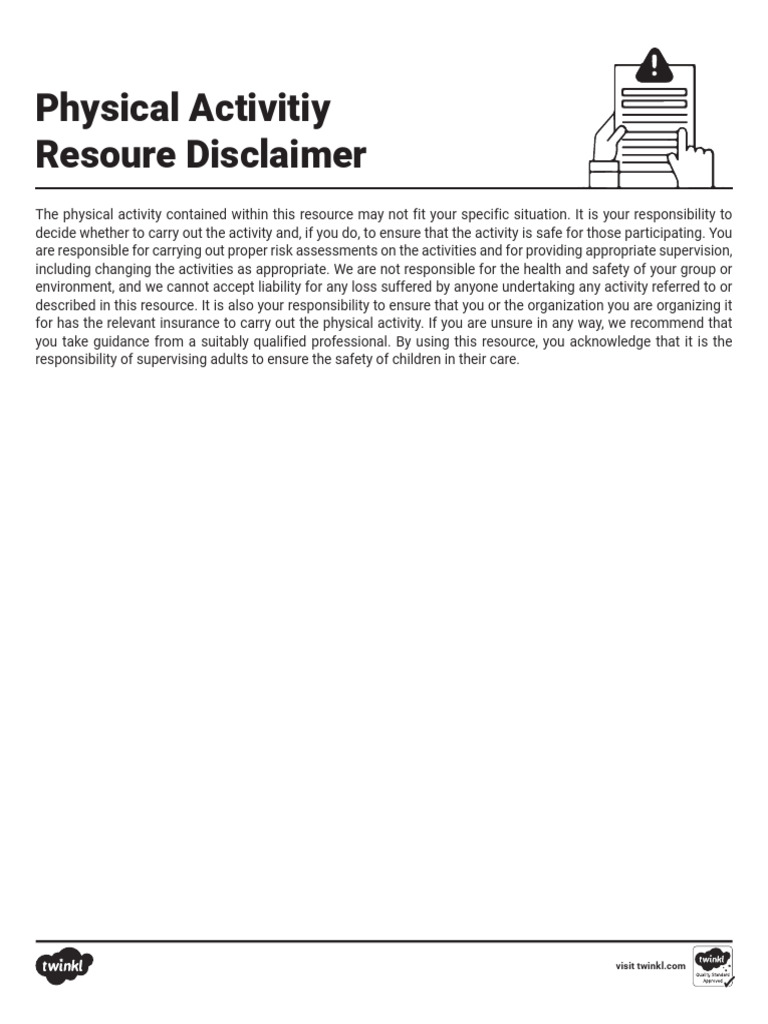 Physical Activitiy
Resoure Disclaimer

The physical activity contained within this resource may not fit your specific situation. It is your responsibility to decide whether to carry out the activity and, if you do, to ensure that the activity is safe for those participating. You are responsible for carrying out proper risk assessments on the activities and for providing appropriate supervision, including changing the activities as appropriate. We are not responsible for the health and safety of your group or environment, and we cannot accept liability for any loss suffered by anyone undertaking any activity referred to or described in this resource. It is also your responsibility to ensure that you or the organization you are organizing it for has the relevant insurance to carry out the physical activity. If you are unsure in any way, we recommend that you take guidance from a suitably qualified professional. By using this resource, you acknowledge that it is the responsibility of supervising adults to ensure the safety of children in their care.

twinkl

visit twinkl.com

twinkl
Quality Standard Approved